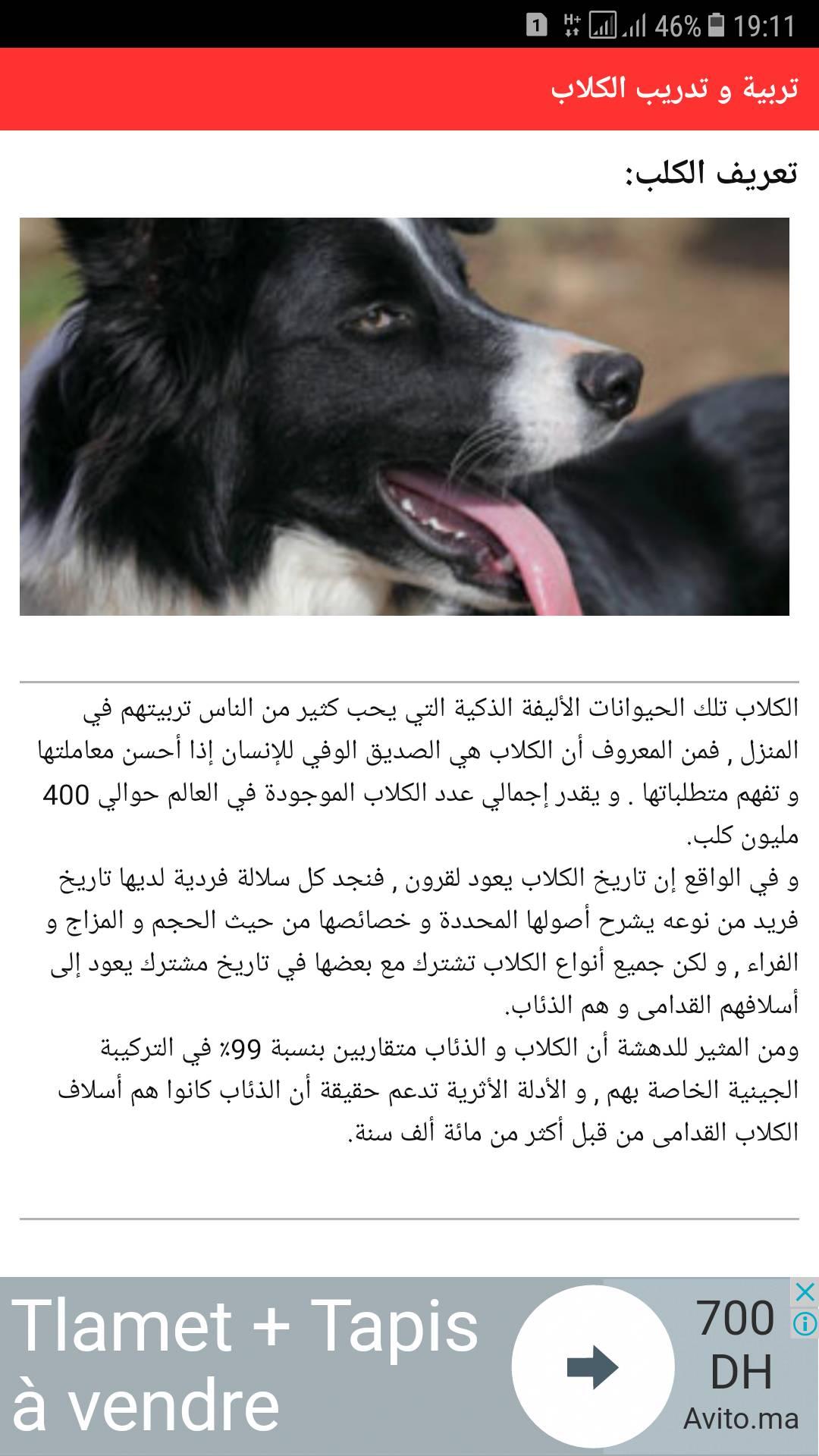 1 H+ 46% 19:11

تربية و تدريب الكلاب

تعريف الكلب:

الكلاب تلك الحيوانات الأليفة الذكية التي يحب كثير من الناس تربيتهم في المنزل , فمن المعروف أن الكلاب هي الصديق الوفي للإنسان إذا أحسن معاملتها و تفهم متطلباتها . و يقدر إجمالي عدد الكلاب الموجودة في العالم حوالي 400 مليون كلب.
و في الواقع إن تاريخ الكلاب يعود لقرون , فنجد كل سلالة فردية لديها تاريخ فريد من نوعه يشرح أصولها المحددة و خصائصها من حيث الحجم و المزاج و الفراء , و لكن جميع أنواع الكلاب تشترك مع بعضها في تاريخ مشترك يعود إلى أسلافهم القدامى و هم الذئاب.
ومن المثير للدهشة أن الكلاب و الذئاب متقاربين بنسبة 99٪ في التركيبة الجينية الخاصة بهم , و الأدلة الأثرية تدعم حقيقة أن الذئاب كانوا هم أسلاف الكلاب القدامى من قبل أكثر من مائة ألف سنة.

Tlamet + Tapis à vendre
700 DH
Avito.ma